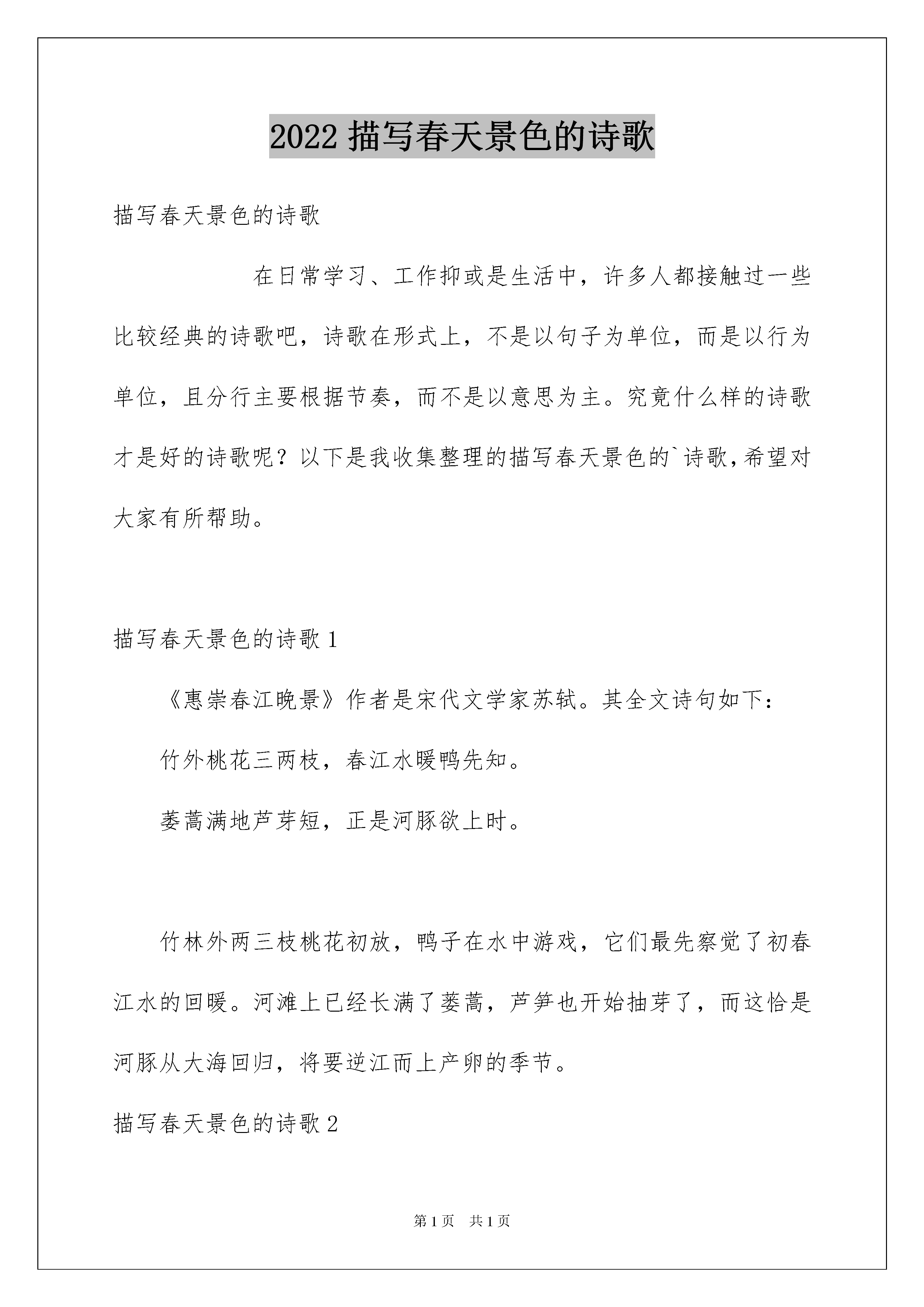 2022 描写春天景色的诗歌

描写春天景色的诗歌

在日常学习、工作抑或是生活中，许多人都接触过一些比较经典的诗歌吧，诗歌在形式上，不是以句子为单位，而是以行为单位，且分行主要根据节奏，而不是以意思为主。究竟什么样的诗歌才是好的诗歌呢？以下是我收集整理的描写春天景色的`诗歌,希望对大家有所帮助。

描写春天景色的诗歌 1

《惠崇春江晚景》作者是宋代文学家苏轼。其全文诗句如下：

竹外桃花三两枝，春江水暖鸭先知。

蒌蒿满地芦芽短，正是河豚欲上时。

竹林外两三枝桃花初放，鸭子在水中游戏，它们最先察觉了初春江水的回暖。河滩上已经长满了蒌蒿，芦笋也开始抽芽了，而这恰是河豚从大海回归，将要逆江而上产卵的季节。

描写春天景色的诗歌 2

第 1 页　共 1 页